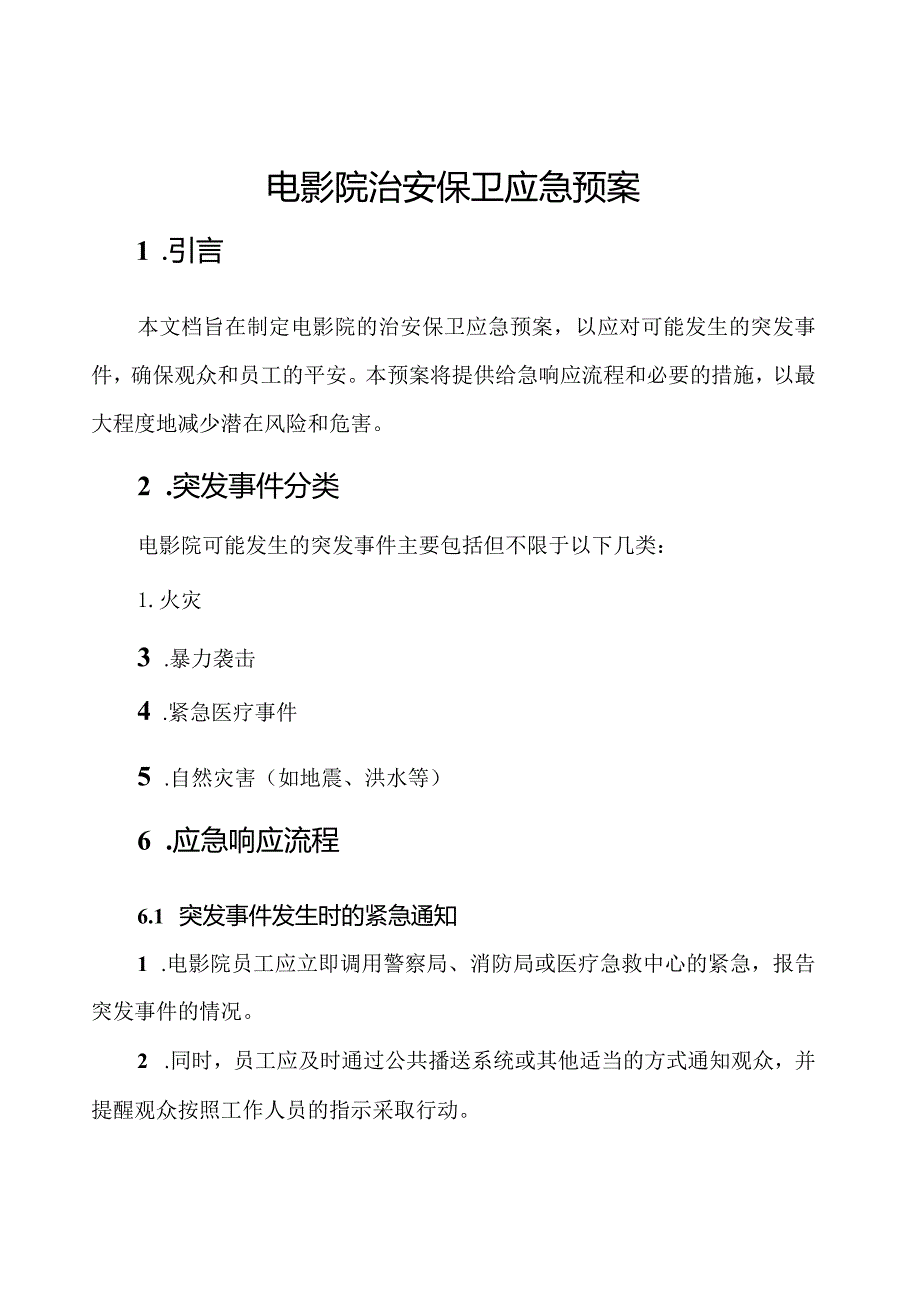 电影院治安保卫应急预案

1 .引言

本文档旨在制定电影院的治安保卫应急预案，以应对可能发生的突发事件，确保观众和员工的平安。本预案将提供给急响应流程和必要的措施，以最大程度地减少潜在风险和危害。

2 .突发事件分类

电影院可能发生的突发事件主要包括但不限于以下几类：

1. 火灾

3 .暴力袭击

4 .紧急医疗事件

5 .自然灾害（如地震、洪水等）

6 .应急响应流程

6.1 突发事件发生时的紧急通知

1 .电影院员工应立即调用警察局、消防局或医疗急救中心的紧急，报告突发事件的情况。

2 .同时，员工应及时通过公共播送系统或其他适当的方式通知观众，并提醒观众按照工作人员的指示采取行动。